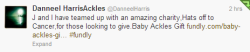 Danneel HarrisAckles @DanneelHarris 2 hrs

J and I have teamed up with an amazing charity,Hats off to Cancer,for those looking to give.Baby Ackles Gift fundly.com/baby-ackles-gi... #fundly

Expand